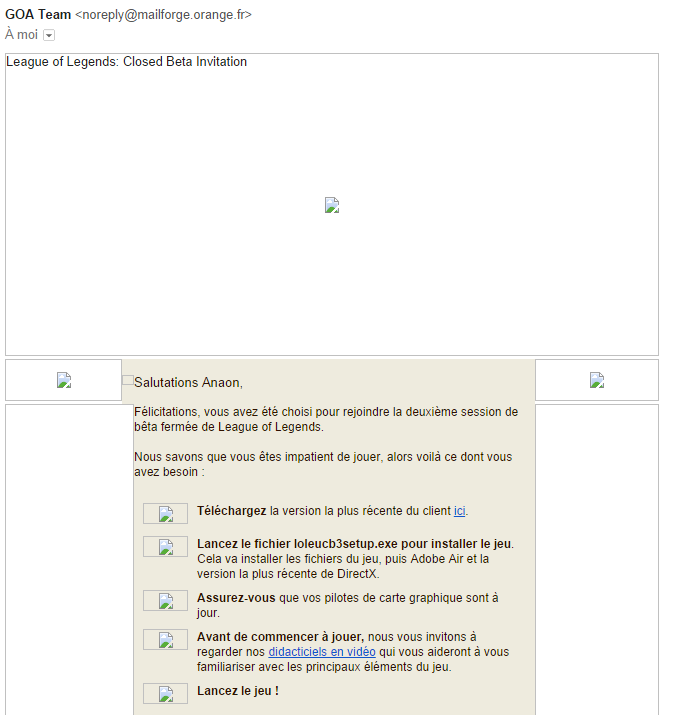 GOA Team <noreply@mailforge.orange.fr>
À moi

League of Legends: Closed Beta Invitation

Salutations Anaon,

Félicitations, vous avez été choisi pour rejoindre la deuxième session de bêta fermée de League of Legends.

Nous savons que vous êtes impatient de jouer, alors voilà ce dont vous avez besoin :

Téléchargez la version la plus récente du client ici.

Lancez le fichier loleucb3setup.exe pour installer le jeu. Cela va installer les fichiers du jeu, puis Adobe Air et la version la plus récente de DirectX.

Assurez-vous que vos pilotes de carte graphique sont à jour.

Avant de commencer à jouer, nous vous invitons à regarder nos didacticiels en vidéo qui vous aideront à vous familiariser avec les principaux éléments du jeu.

Lancez le jeu !